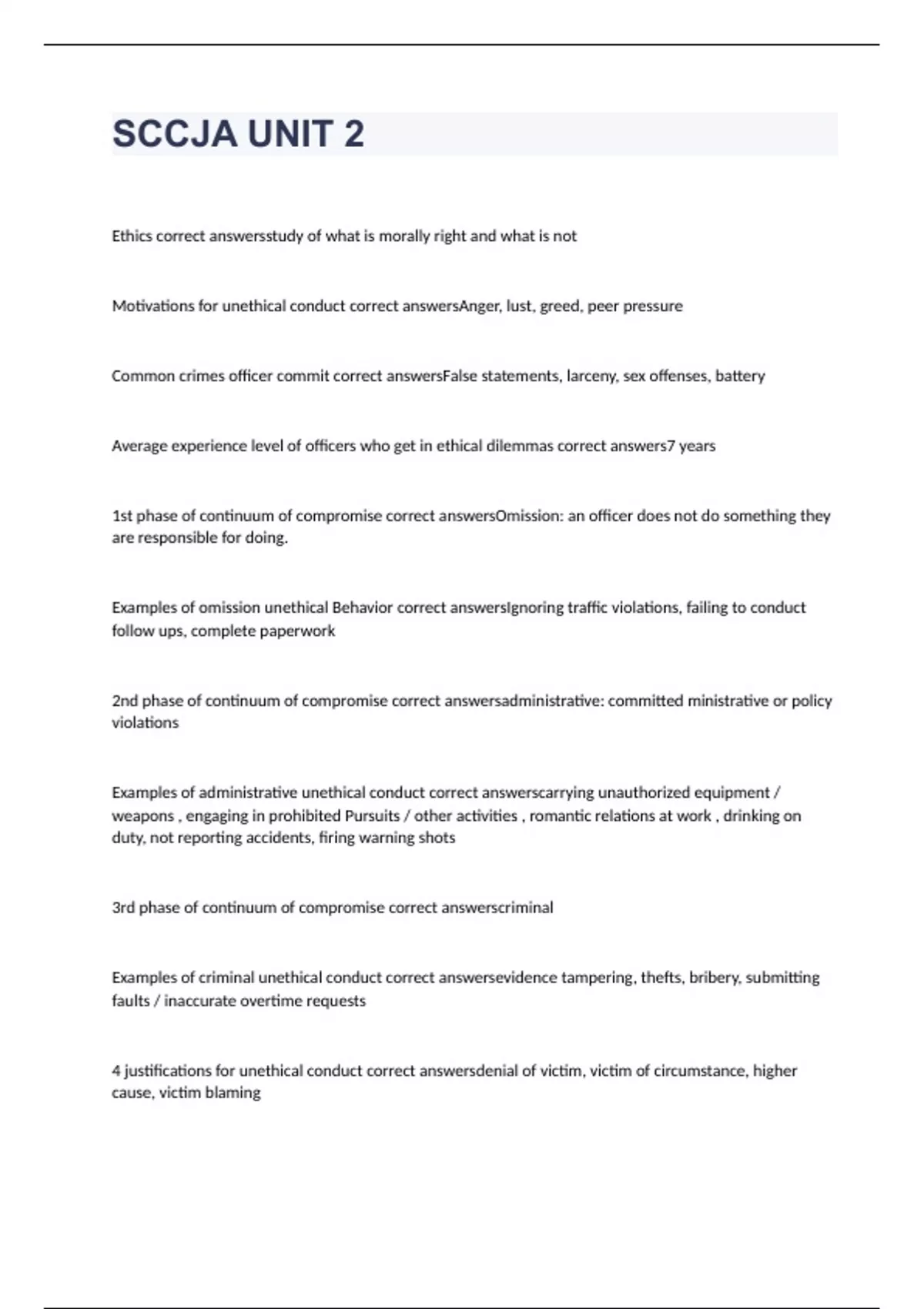 SCCJA UNIT 2

Ethics correct answersstudy of what is morally right and what is not

Motivations for unethical conduct correct answersAnger, lust, greed, peer pressure

Common crimes officer commit correct answersFalse statements, larceny, sex offenses, battery

Average experience level of officers who get in ethical dilemmas correct answers7 years

1st phase of continuum of compromise correct answersOmission: an officer does not do something they are responsible for doing.

Examples of omission unethical Behavior correct answersIgnoring traffic violations, failing to conduct follow ups, complete paperwork

2nd phase of continuum of compromise correct answersadministrative: committed ministrative or policy violations

Examples of administrative unethical conduct correct answerscarrying unauthorized equipment / weapons , engaging in prohibited Pursuits / other activities , romantic relations at work , drinking on duty, not reporting accidents, firing warning shots

3rd phase of continuum of compromise correct answerscriminal

Examples of criminal unethical conduct correct answersevidence tampering, thefts, bribery, submitting faults / inaccurate overtime requests

4 justifications for unethical conduct correct answersdenial of victim, victim of circumstance, higher cause, victim blaming